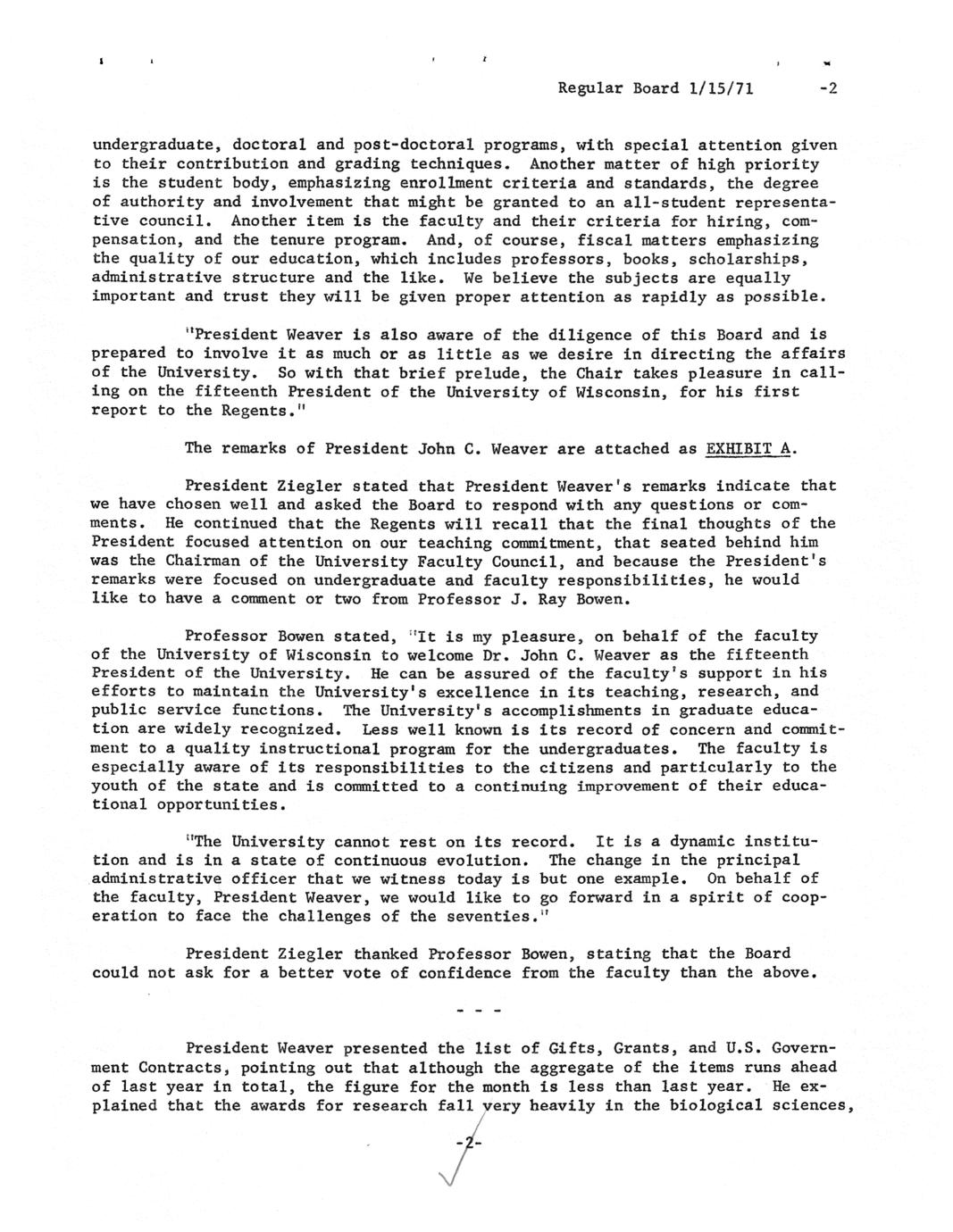 Regular Board 1/15/71 -2

undergraduate, doctoral and post-doctoral programs, with special attention given to their contribution and grading techniques. Another matter of high priority is the student body, emphasizing enrollment criteria and standards, the degree of authority and involvement that might be granted to an all-student representative council. Another item is the faculty and their criteria for hiring, compensation, and the tenure program. And, of course, fiscal matters emphasizing the quality of our education, which includes professors, books, scholarships, administrative structure and the like. We believe the subjects are equally important and trust they will be given proper attention as rapidly as possible.

"President Weaver is also aware of the diligence of this Board and is prepared to involve it as much or as little as we desire in directing the affairs of the University. So with that brief prelude, the Chair takes pleasure in calling on the fifteenth President of the University of Wisconsin, for his first report to the Regents."

The remarks of President John C. Weaver are attached as EXHIBIT A.

President Ziegler stated that President Weaver's remarks indicate that we have chosen well and asked the Board to respond with any questions or comments. He continued that the Regents will recall that the final thoughts of the President focused attention on our teaching commitment, that seated behind him was the Chairman of the University Faculty Council, and because the President's remarks were focused on undergraduate and faculty responsibilities, he would like to have a comment or two from Professor J. Ray Bowen.

Professor Bowen stated, "It is my pleasure, on behalf of the faculty of the University of Wisconsin to welcome Dr. John C. Weaver as the fifteenth President of the University. He can be assured of the faculty's support in his efforts to maintain the University's excellence in its teaching, research, and public service functions. The University's accomplishments in graduate education are widely recognized. Less well known is its record of concern and commitment to a quality instructional program for the undergraduates. The faculty is especially aware of its responsibilities to the citizens and particularly to the youth of the state and is committed to a continuing improvement of their educational opportunities.

"The University cannot rest on its record. It is a dynamic institution and is in a state of continuous evolution. The change in the principal administrative officer that we witness today is but one example. On behalf of the faculty, President Weaver, we would like to go forward in a spirit of cooperation to face the challenges of the seventies."

President Ziegler thanked Professor Bowen, stating that the Board could not ask for a better vote of confidence from the faculty than the above.

- - -

President Weaver presented the list of Gifts, Grants, and U.S. Government Contracts, pointing out that although the aggregate of the items runs ahead of last year in total, the figure for the month is less than last year. He explained that the awards for research fall very heavily in the biological sciences,

-2-